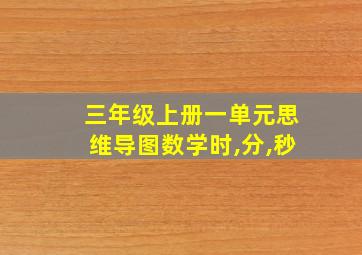 三年级上册一单元思维导图数学时,分,秒